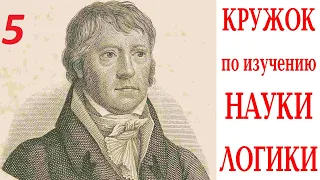 5

КРУЖОК

по изучению

НАУКИ

ЛОГИКИ